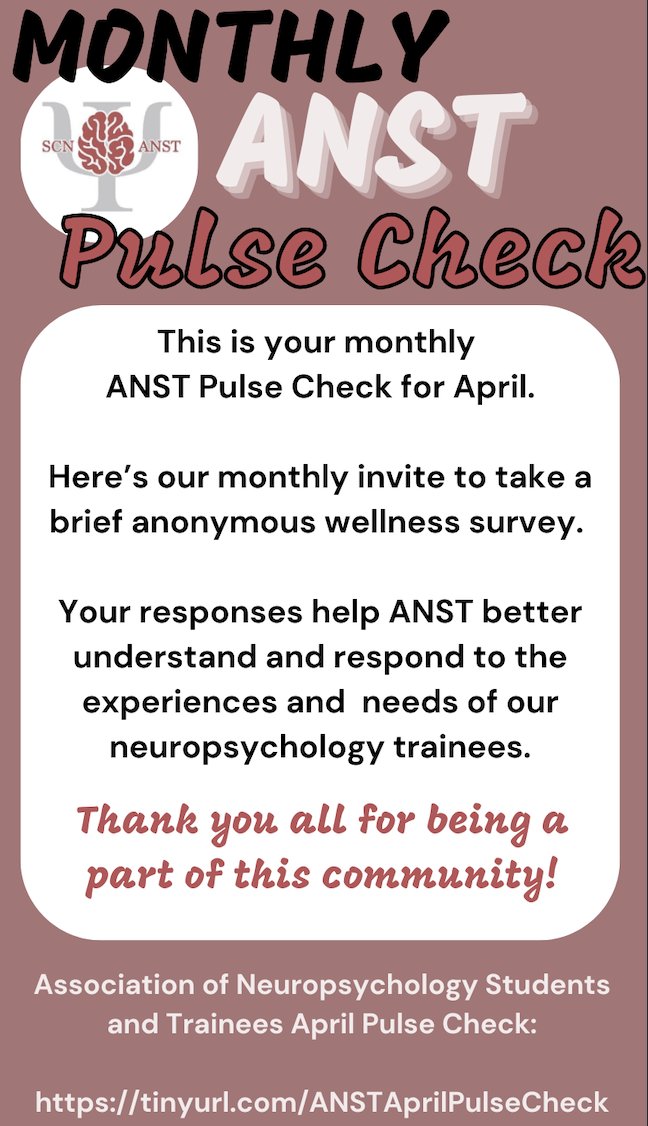 MONTHLY

SCN ANST

ANST

Pulse Check

This is your monthly ANST Pulse Check for April.

Here's our monthly invite to take a brief anonymous wellness survey.

Your responses help ANST better understand and respond to the experiences and needs of our neuropsychology trainees.

Thank you all for being a part of this community!

Association of Neuropsychology Students and Trainees April Pulse Check:

https://tinyurl.com/ANSTAprilPulseCheck